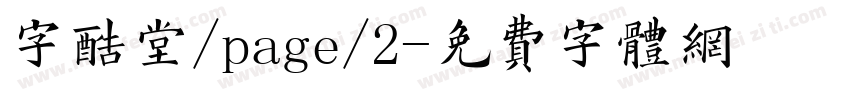 字酷堂/page/2-免費字體網